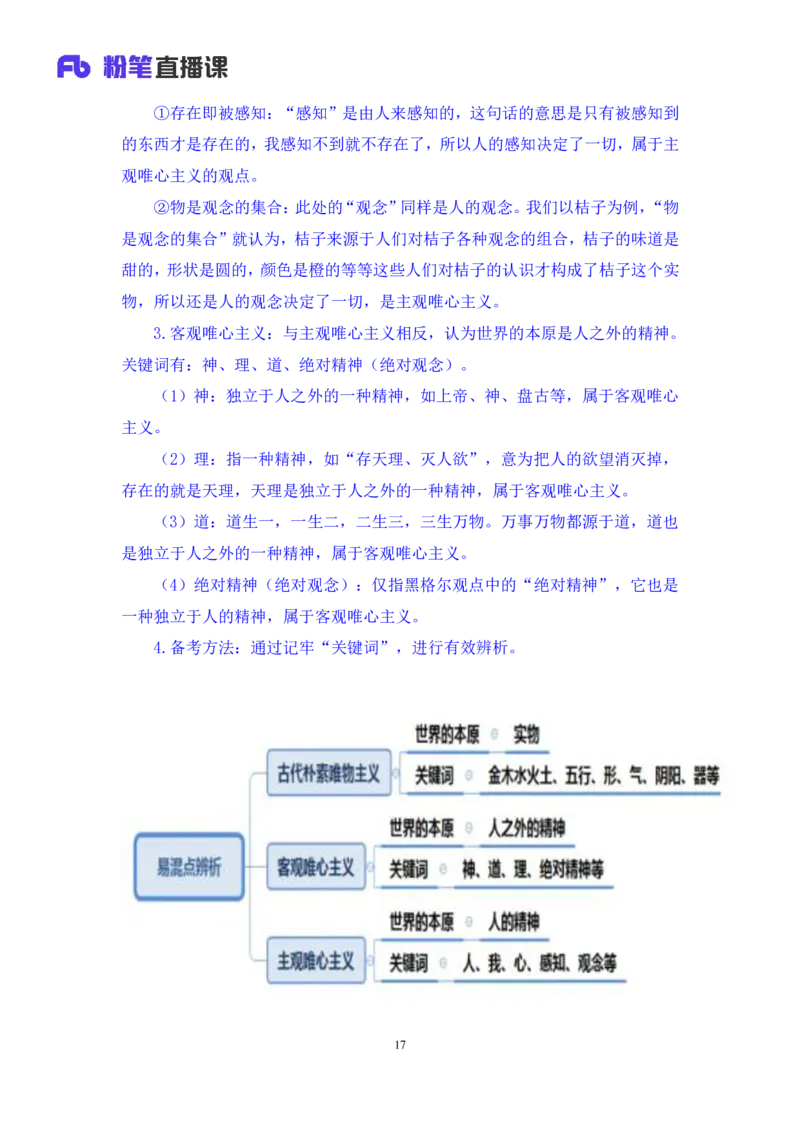 Fb 粉笔直播课

①存在即被感知：“感知”是由人来感知的，这句话的意思是只有被感知到的东西才是存在的，我感知不到就不存在了，所以人的感知决定了一切，属于主观唯心主义的观点。

②物是观念的集合：此处的“观念”同样是人的观念。我们以桔子为例，“物是观念的集合”就认为，桔子来源于人们对桔子各种观念的组合，桔子的味道是甜的，形状是圆的，颜色是橙的等等这些人们对桔子的认识才构成了桔子这个实物，所以还是人的观念决定了一切，是主观唯心主义。

3.客观唯心主义：与主观唯心主义相反，认为世界的本原是人之外的精神。关键词有：神、理、道、绝对精神（绝对观念）。

（1）神：独立于人之外的一种精神，如上帝、神、盘古等，属于客观唯心主义。

（2）理：指一种精神，如“存天理、灭人欲”，意为把人的欲望消灭掉，存在的就是天理，天理是独立于人之外的一种精神，属于客观唯心主义。

（3）道：道生一，一生二，二生三，三生万物。万事万物都源于道，道也是独立于人之外的一种精神，属于客观唯心主义。

（4）绝对精神（绝对观念）：仅指黑格尔观点中的“绝对精神”，它也是一种独立于人的精神，属于客观唯心主义。

4.备考方法：通过记牢“关键词”，进行有效辨析。

易混点辨析

古代朴素唯物主义
世界的本原 实物
关键词 金木水火土、五行、形、气、阴阳、器等

客观唯心主义
世界的本原 人之外的精神
关键词 神、道、理、绝对精神等

主观唯心主义
世界的本原 人的精神
关键词 人、我、心、感知、观念等

17